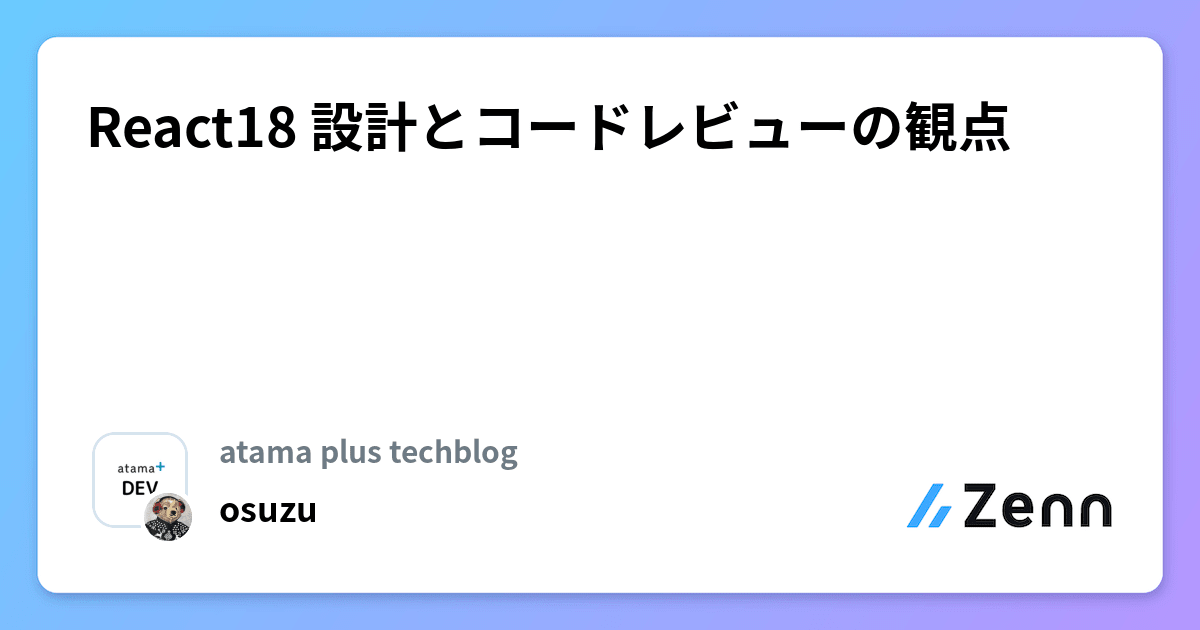 React18 設計とコードレビューの観点

atama+
DEV

atama plus techblog

osuzu

Zenn